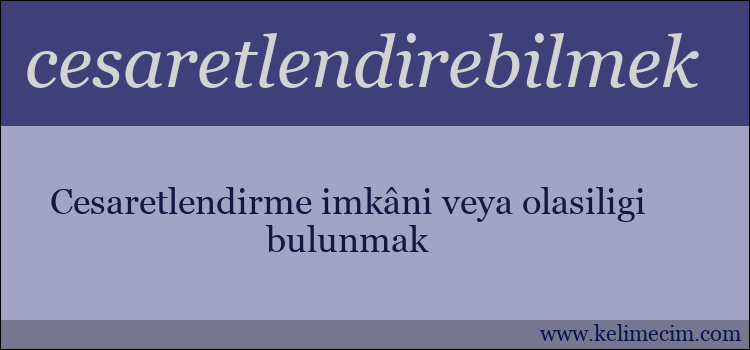 cesaretlendirebilmek

Cesaretlendirme imkâni veya olasiligi bulunmak

www.kelimecim.com